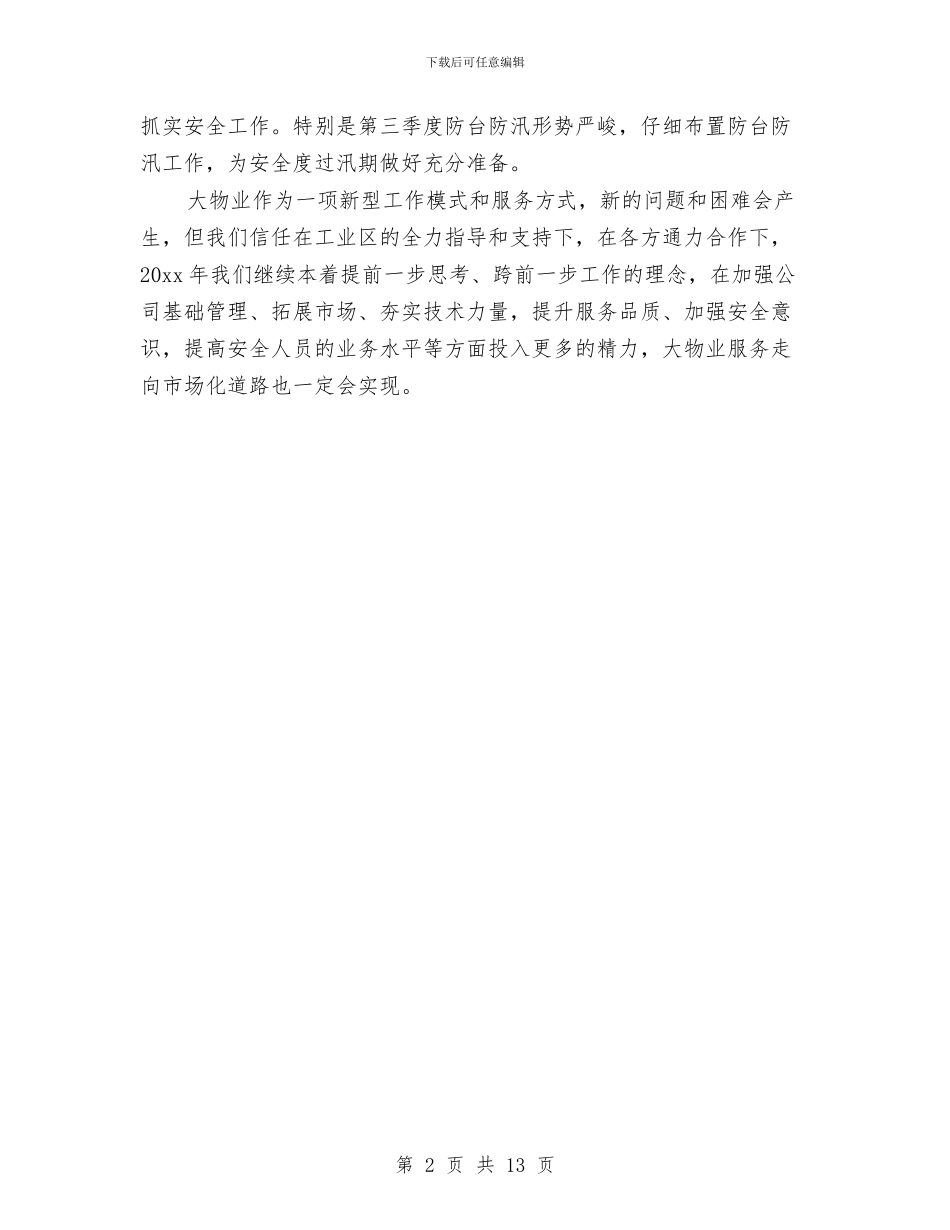 下载后可任意编辑

抓实安全工作。特别是第三季度防台防汛形势严峻，仔细布置防台防汛工作，为安全度过汛期做好充分准备。

大物业作为一项新型工作模式和服务方式，新的问题和困难会产生，但我们信任在工业区的全力指导和支持下，在各方通力合作下，20xx 年我们继续本着提前一步思考、跨前一步工作的理念，在加强公司基础管理、拓展市场、夯实技术力量，提升服务品质、加强安全意识，提高安全人员的业务水平等方面投入更多的精力，大物业服务走向市场化道路也一定会实现。

第 2 页 共 13 页